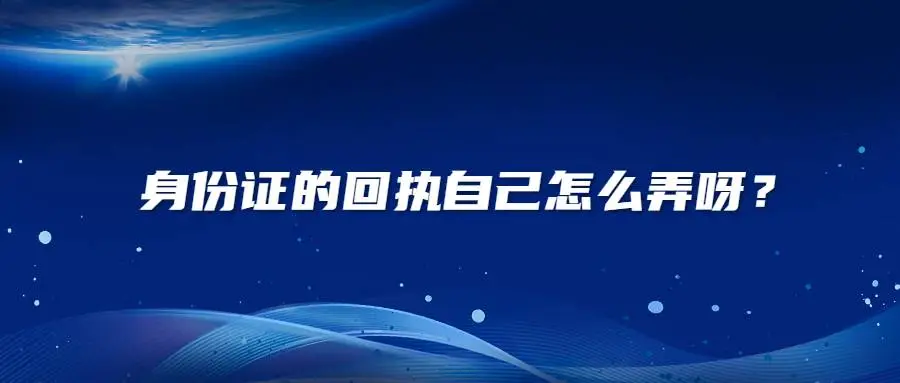 身份证的回执自己怎么弄呀？